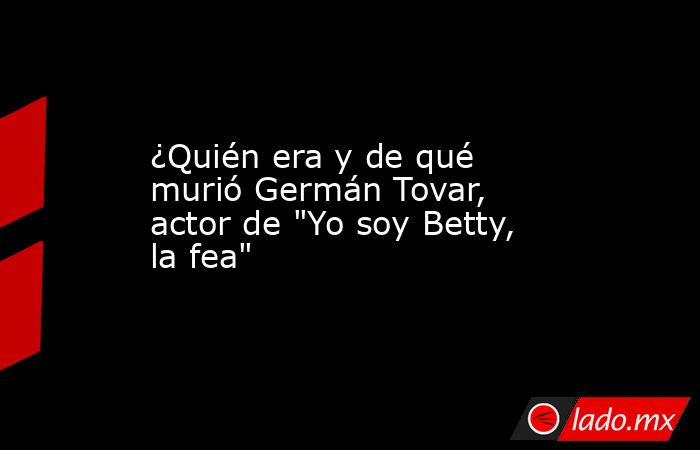 ¿Quién era y de qué murió Germán Tovar, actor de "Yo soy Betty, la fea"

lado.mx